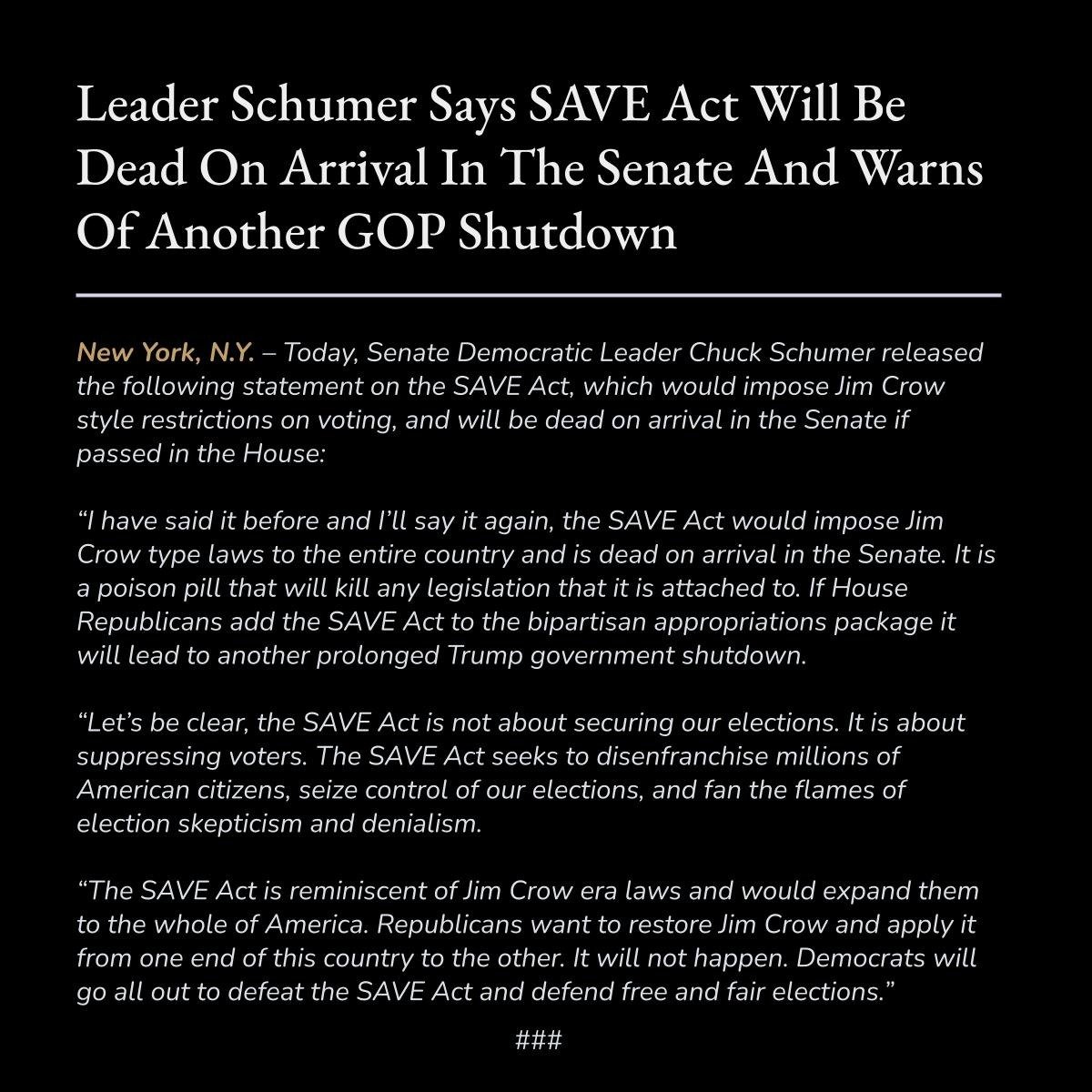 Leader Schumer Says SAVE Act Will Be Dead On Arrival In The Senate And Warns Of Another GOP Shutdown

New York, N.Y. – Today, Senate Democratic Leader Chuck Schumer released the following statement on the SAVE Act, which would impose Jim Crow style restrictions on voting, and will be dead on arrival in the Senate if passed in the House:

“I have said it before and I’ll say it again, the SAVE Act would impose Jim Crow type laws to the entire country and is dead on arrival in the Senate. It is a poison pill that will kill any legislation that it is attached to. If House Republicans add the SAVE Act to the bipartisan appropriations package it will lead to another prolonged Trump government shutdown.

“Let’s be clear, the SAVE Act is not about securing our elections. It is about suppressing voters. The SAVE Act seeks to disenfranchise millions of American citizens, seize control of our elections, and fan the flames of election skepticism and denialism.

“The SAVE Act is reminiscent of Jim Crow era laws and would expand them to the whole of America. Republicans want to restore Jim Crow and apply it from one end of this country to the other. It will not happen. Democrats will go all out to defeat the SAVE Act and defend free and fair elections.”

###